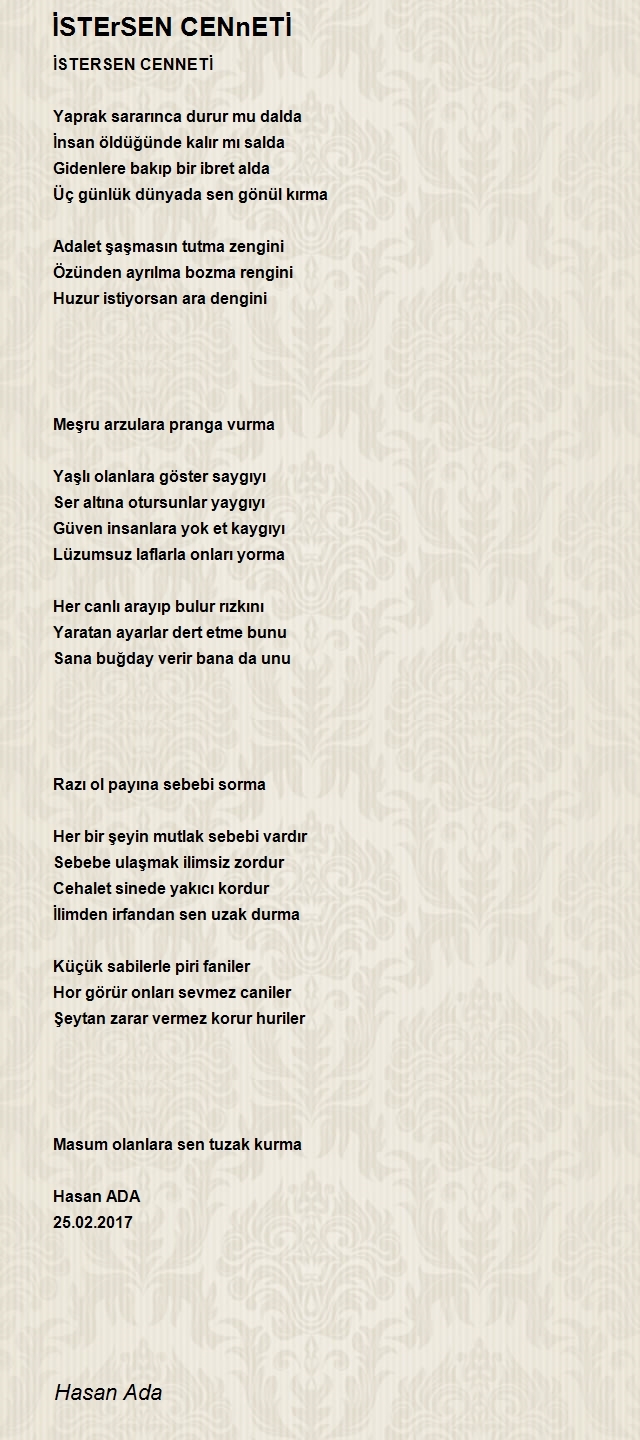 İSTErSEN CENnETİ

İSTERSEN CENNETİ

Yaprak sararınca durur mu dalda
İnsan öldüğünde kalır mı salda
Gidenlere bakıp bir ibret alda
Üç günlük dünyada sen gönül kırma

Adalet şaşmasın tutma zengini
Özünden ayrılma bozma rengini
Huzur istiyorsan ara dengini

Meşru arzulara pranga vurma

Yaşlı olanlara göster saygıyı
Ser altına otursunlar yaygıyı
Güven insanlara yok et kaygıyı
Lüzumsuz laflarla onları yorma

Her canlı arayıp bulur rızkını
Yaratan ayarlar dert etme bunu
Sana buğday verir bana da unu

Razı ol payına sebebi sorma

Her bir şeyin mutlak sebebi vardır
Sebebe ulaşmak ilimsiz zordur
Cehalet sinede yakıcı kordur
İlimden irfandan sen uzak durma

Küçük sabilerle piri faniler
Hor görür onları sevmez caniler
Şeytan zarar vermez korur huriler

Masum olanlara sen tuzak kurma

Hasan ADA
25.02.2017

Hasan Ada